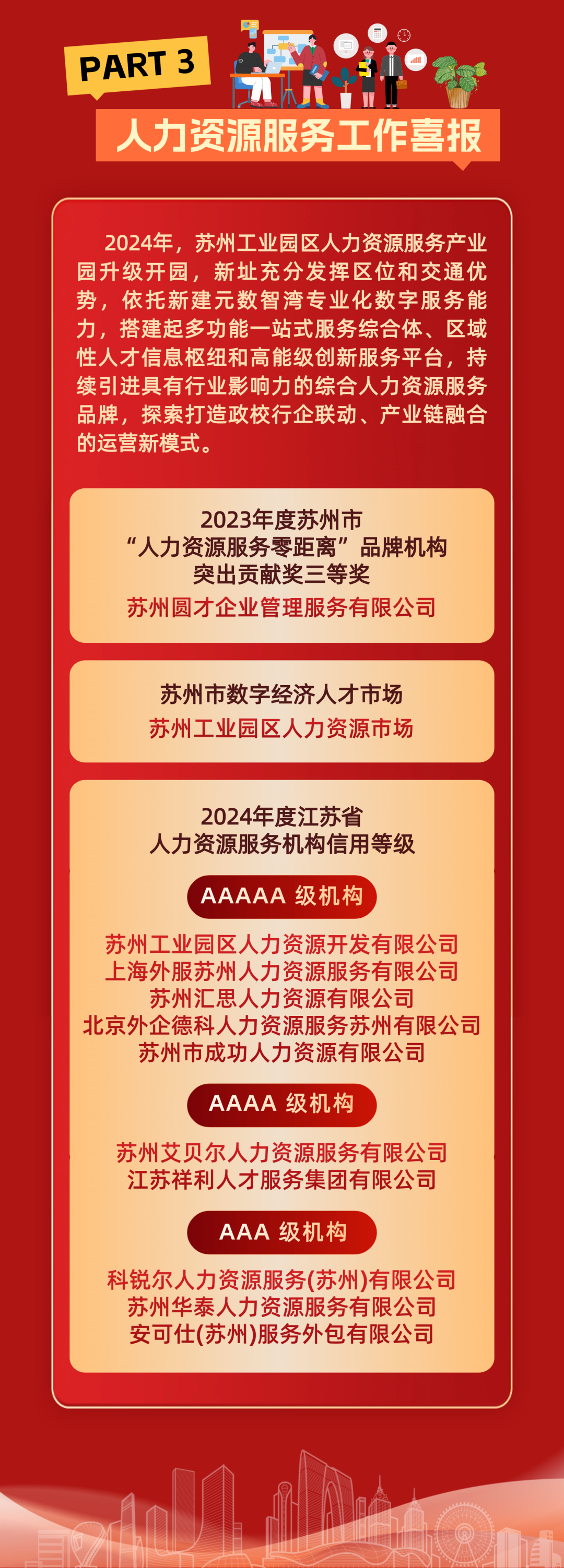 PART 3

人力资源服务工作喜报

2024年，苏州工业园区人力资源服务产业园升级开园，新址充分发挥区位和交通优势，依托新建元数智湾专业化数字服务能力，搭建起多功能一站式服务综合体、区域性人才信息枢纽和高能级创新服务平台，持续引进具有行业影响力的综合人力资源服务品牌，探索打造政校行企联动、产业链融合的运营新模式。

2023年度苏州市
“人力资源服务零距离”品牌机构
突出贡献奖三等奖
苏州圆才企业管理服务有限公司

苏州市数字经济人才市场
苏州工业园区人力资源市场

2024年度江苏省
人力资源服务机构信用等级

AAAAA 级机构

苏州工业园区人力资源开发有限公司
上海外服苏州人力资源服务有限公司
苏州汇思人力资源有限公司
北京外企德科人力资源服务苏州有限公司
苏州市成功人力资源有限公司

AAAA 级机构

苏州艾贝尔人力资源服务有限公司
江苏祥利人才服务集团有限公司

AAA 级机构

科锐尔人力资源服务(苏州)有限公司
苏州华泰人力资源服务有限公司
安可仕(苏州)服务外包有限公司